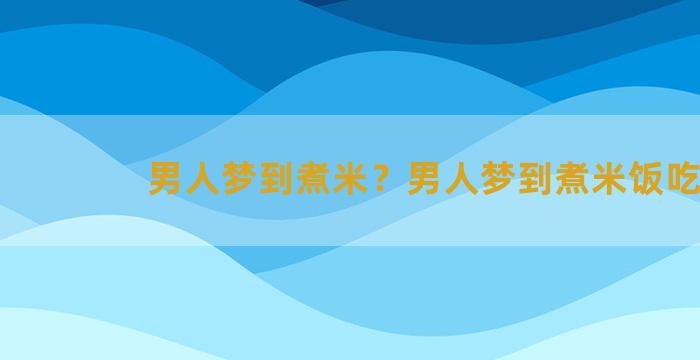 男人梦到煮米？男人梦到煮米饭吃